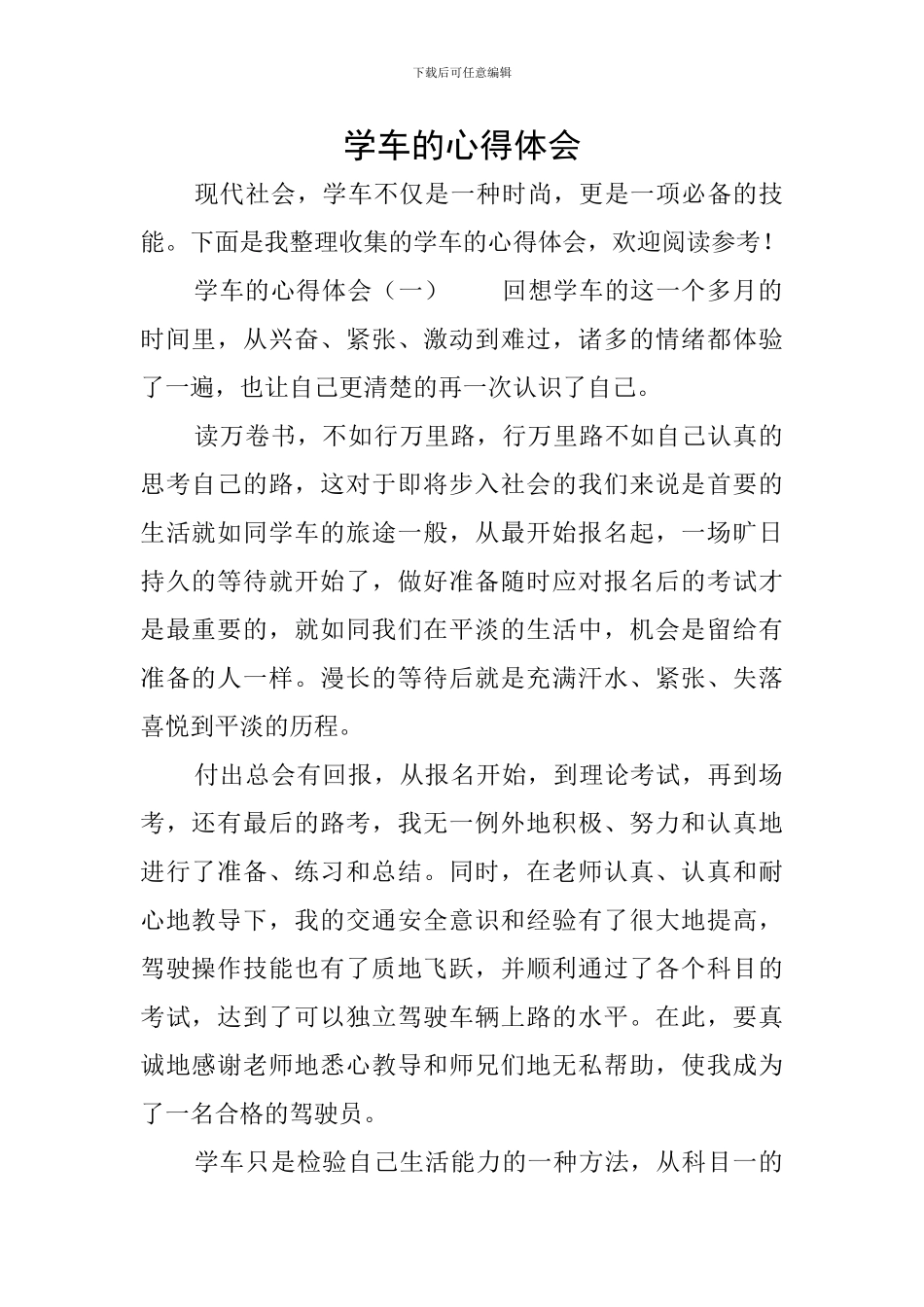 下载后可任意编辑

学车的心得体会

现代社会，学车不仅是一种时尚，更是一项必备的技能。下面是我整理收集的学车的心得体会，欢迎阅读参考！

学车的心得体会（一）　　回想学车的这一个多月的时间里，从兴奋、紧张、激动到难过，诸多的情绪都体验了一遍，也让自己更清楚的再一次认识了自己。

读万卷书，不如行万里路，行万里路不如自己认真的思考自己的路，这对于即将步入社会的我们来说是首要的生活就如同学车的旅途一般，从最开始报名起，一场旷日持久的等待就开始了，做好准备随时应对报名后的考试才是最重要的，就如同我们在平淡的生活中，机会是留给有准备的人一样。漫长的等待后就是充满汗水、紧张、失落喜悦到平淡的历程。

付出总会有回报，从报名开始，到理论考试，再到场考，还有最后的路考，我无一例外地积极、努力和认真地进行了准备、练习和总结。同时，在老师认真、认真和耐心地教导下，我的交通安全意识和经验有了很大地提高，驾驶操作技能也有了质地飞跃，并顺利通过了各个科目的考试，达到了可以独立驾驶车辆上路的水平。在此，要真诚地感谢老师地悉心教导和师兄们地无私帮助，使我成为了一名合格的驾驶员。

学车只是检验自己生活能力的一种方法，从科目一的